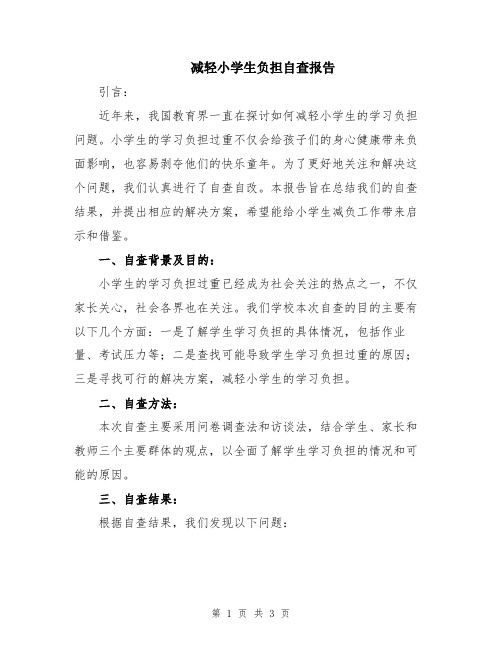 减轻小学生负担自查报告

引言：

近年来，我国教育界一直在探讨如何减轻小学生的学习负担问题。小学生的学习负担过重不仅会给孩子们的身心健康带来负面影响，也容易剥夺他们的快乐童年。为了更好地关注和解决这个问题，我们认真进行了自查自改。本报告旨在总结我们的自查结果，并提出相应的解决方案，希望能给小学生减负工作带来启示和借鉴。

一、自查背景及目的：

小学生的学习负担过重已经成为社会关注的热点之一，不仅家长关心，社会各界也在关注。我们学校本次自查的目的主要有以下几个方面：一是了解学生学习负担的具体情况，包括作业量、考试压力等；二是查找可能导致学生学习负担过重的原因；三是寻找可行的解决方案，减轻小学生的学习负担。

二、自查方法：

本次自查主要采用问卷调查法和访谈法，结合学生、家长和教师三个主要群体的观点，以全面了解学生学习负担的情况和可能的原因。

三、自查结果：

根据自查结果，我们发现以下问题：

第 1 页 共 3 页